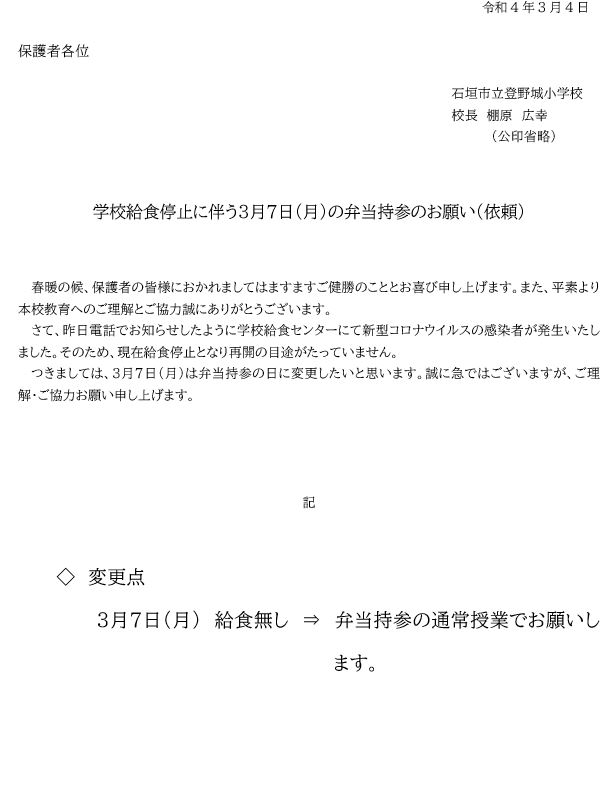 令和４年３月４日

保護者各位

石垣市立登野城小学校
校長　棚原　広幸
（公印省略）

学校給食停止に伴う3月7日（月）の弁当持参のお願い（依頼）

春暖の候、保護者の皆様におかれましてはますますご健勝のこととお喜び申し上げます。また、平素より本校教育へのご理解とご協力誠にありがとうございます。
さて、昨日電話でお知らせしたように学校給食センターにて新型コロナウイルスの感染者が発生いたしました。そのため、現在給食停止となり再開の目途がたっていません。
つきましては、3月7日（月）は弁当持参の日に変更したいと思います。誠に急ではございますが、ご理解・ご協力お願い申し上げます。

記

◇　変更点

3月7日（月）　給食無し　⇒　弁当持参の通常授業でお願いします。